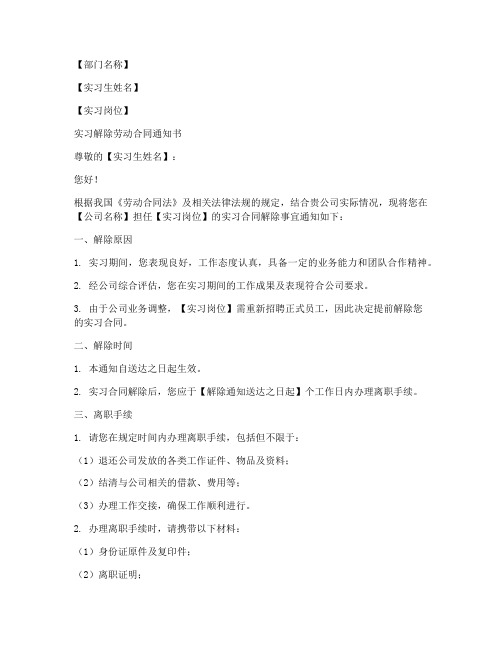 【部门名称】

【实习生姓名】

【实习岗位】

实习解除劳动合同通知书

尊敬的【实习生姓名】：

您好！

根据我国《劳动合同法》及相关法律法规的规定，结合贵公司实际情况，现将您在【公司名称】担任【实习岗位】的实习合同解除事宜通知如下：

一、解除原因

1. 实习期间，您表现良好，工作态度认真，具备一定的业务能力和团队合作精神。

2. 经公司综合评估，您在实习期间的工作成果及表现符合公司要求。

3. 由于公司业务调整，【实习岗位】需重新招聘正式员工，因此决定提前解除您的实习合同。

二、解除时间

1. 本通知自送达之日起生效。

2. 实习合同解除后，您应于【解除通知送达之日起】个工作日内办理离职手续。

三、离职手续

1. 请您在规定时间内办理离职手续，包括但不限于：

（1）退还公司发放的各类工作证件、物品及资料；

（2）结清与公司相关的借款、费用等；

（3）办理工作交接，确保工作顺利进行。

2. 办理离职手续时，请携带以下材料：

（1）身份证原件及复印件；

（2）离职证明；